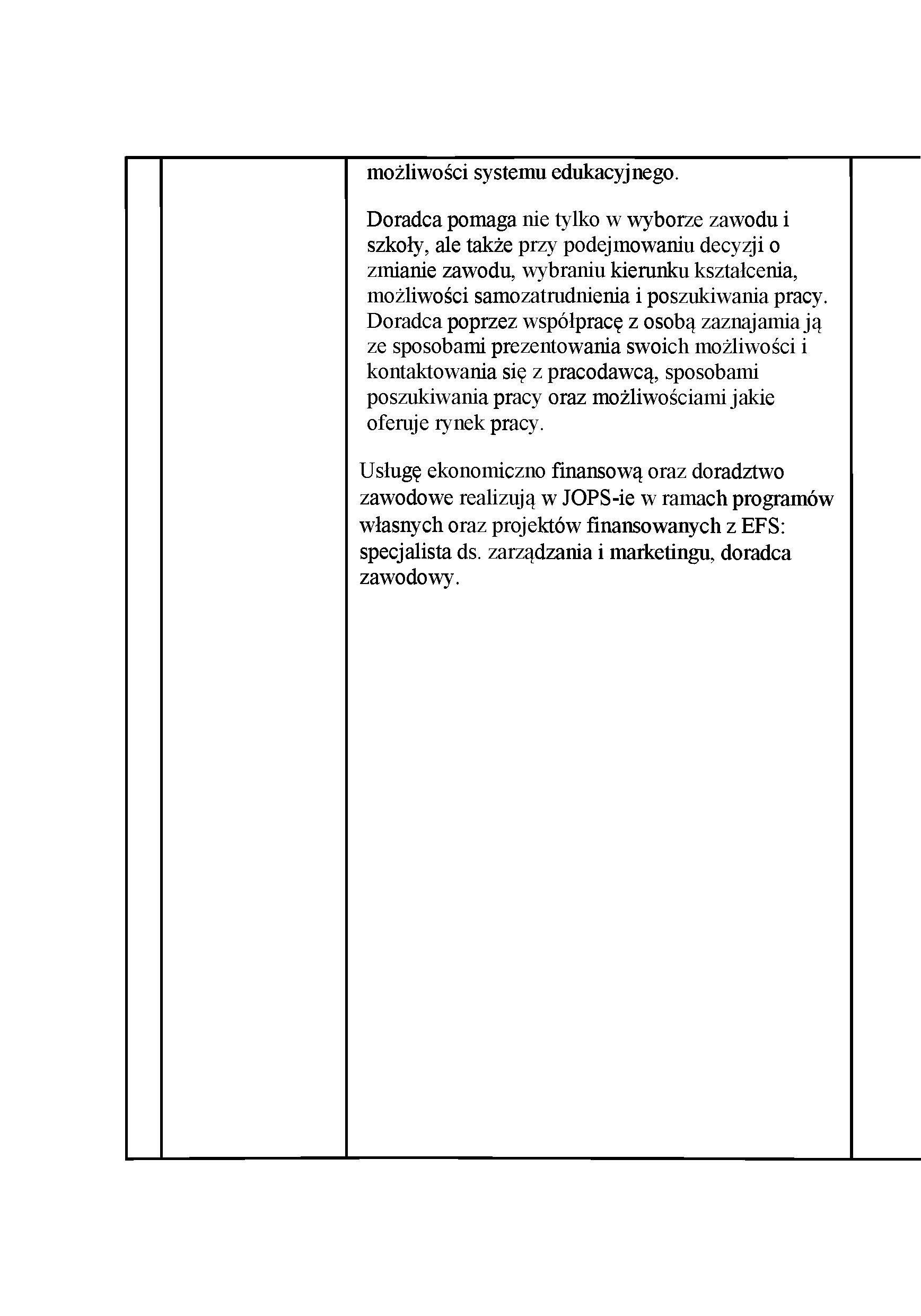 możliwości systemu edukacyjnego.

Doradca pomaga nie tylko w wyborze zawodu i szkoły, ale także przy podejmowaniu decyzji o zmianie zawodu, wybraniu kierunku kształcenia, możliwości samozatrudnienia i poszukiwania pracy. Doradca poprzez współpracę z osobą zaznajamia ją ze sposobami prezentowania swoich możliwości i kontaktowania się z pracodawcą, sposobami poszukiwania pracy oraz możliwościami jakie oferuje rynek pracy.

Usługę ekonomiczno finansową oraz doradztwo zawodowe realizują w JOPS-ie w ramach programów własnych oraz projektów finansowanych z EFS: specjalista ds. zarządzania i marketingu, doradca zawodowy.